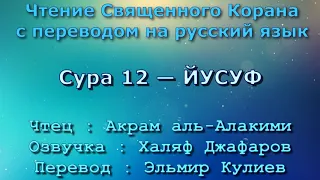 Чтение Священного Корана с переводом на русский язык

Сура 12 — ЙУСУФ

Чтец : Акрам аль-Алакими
Озвучка : Халяф Джафаров
Перевод : Эльмир Кулиев